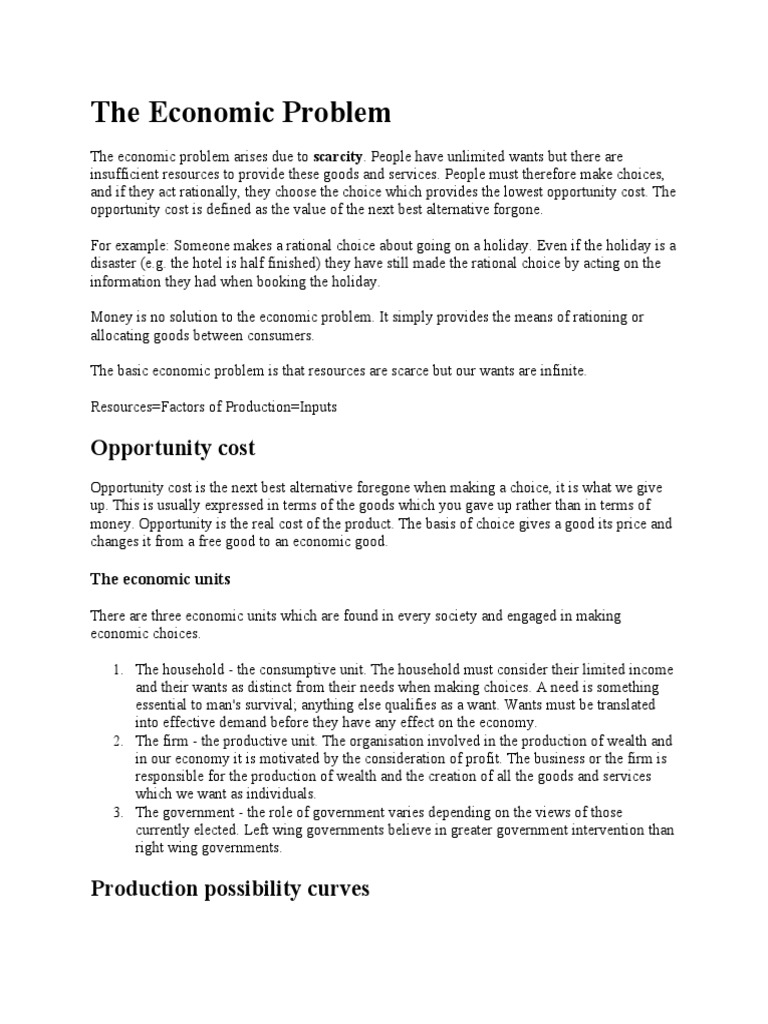 The Economic Problem

The economic problem arises due to scarcity. People have unlimited wants but there are insufficient resources to provide these goods and services. People must therefore make choices, and if they act rationally, they choose the choice which provides the lowest opportunity cost. The opportunity cost is defined as the value of the next best alternative forgone.

For example: Someone makes a rational choice about going on a holiday. Even if the holiday is a disaster (e.g. the hotel is half finished) they have still made the rational choice by acting on the information they had when booking the holiday.

Money is no solution to the economic problem. It simply provides the means of rationing or allocating goods between consumers.

The basic economic problem is that resources are scarce but our wants are infinite.

Resources=Factors of Production=Inputs

Opportunity cost

Opportunity cost is the next best alternative foregone when making a choice, it is what we give up. This is usually expressed in terms of the goods which you gave up rather than in terms of money. Opportunity is the real cost of the product. The basis of choice gives a good its price and changes it from a free good to an economic good.

The economic units

There are three economic units which are found in every society and engaged in making economic choices.

1. The household - the consumptive unit. The household must consider their limited income and their wants as distinct from their needs when making choices. A need is something essential to man's survival; anything else qualifies as a want. Wants must be translated into effective demand before they have any effect on the economy.
2. The firm - the productive unit. The organisation involved in the production of wealth and in our economy it is motivated by the consideration of profit. The business or the firm is responsible for the production of wealth and the creation of all the goods and services which we want as individuals.
3. The government - the role of government varies depending on the views of those currently elected. Left wing governments believe in greater government intervention than right wing governments.

Production possibility curves